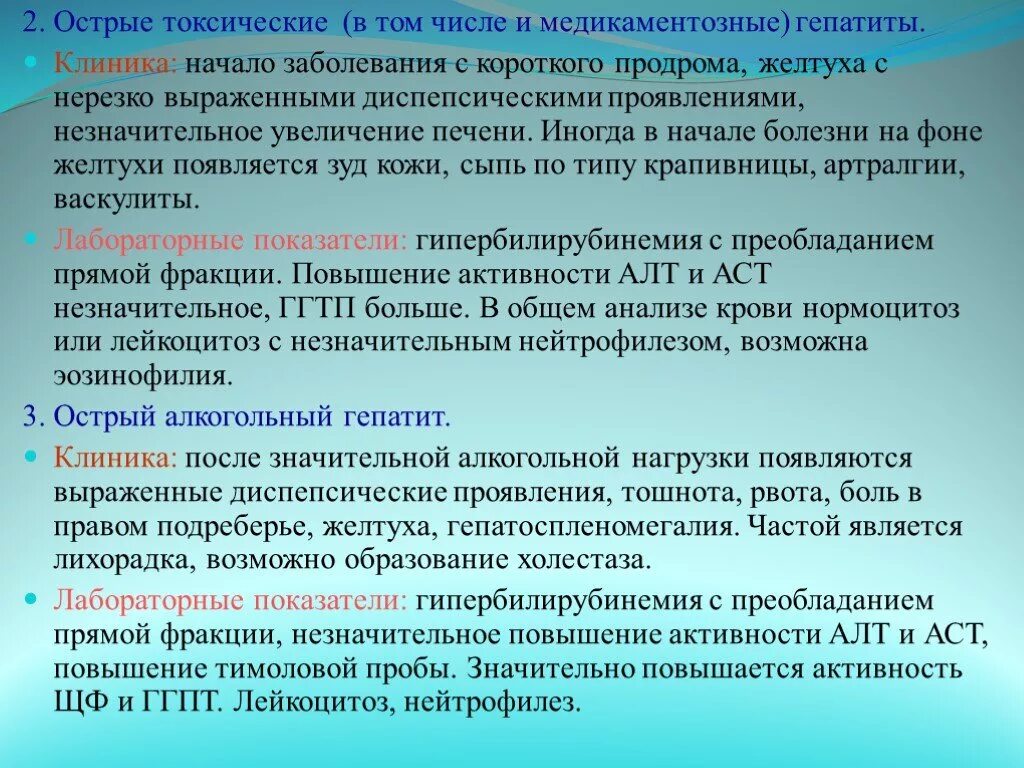 2. Острые токсические (в том числе и медикаментозные) гепатиты.

Клиника: начало заболевания с короткого продрома, желтуха с нерезко выраженными диспепсическими проявлениями, незначительное увеличение печени. Иногда в начале болезни на фоне желтухи появляется зуд кожи, сыпь по типу крапивницы, артралгии, васкулиты.

Лабораторные показатели: гипербилирубинемия с преобладанием прямой фракции. Повышение активности АЛТ и АСТ незначительное, ГГТП больше. В общем анализе крови нормоцитоз или лейкоцитоз с незначительным нейтрофилезом, возможна эозинофилия.

3. Острый алкогольный гепатит.

Клиника: после значительной алкогольной нагрузки появляются выраженные диспепсические проявления, тошнота, рвота, боль в правом подреберье, желтуха, гепатоспленомегалия. Частой является лихорадка, возможно образование холестаза.

Лабораторные показатели: гипербилирубинемия с преобладанием прямой фракции, незначительное повышение активности АЛТ и АСТ, повышение тимоловой пробы. Значительно повышается активность ЩФ и ГГПТ. Лейкоцитоз, нейтрофилез.